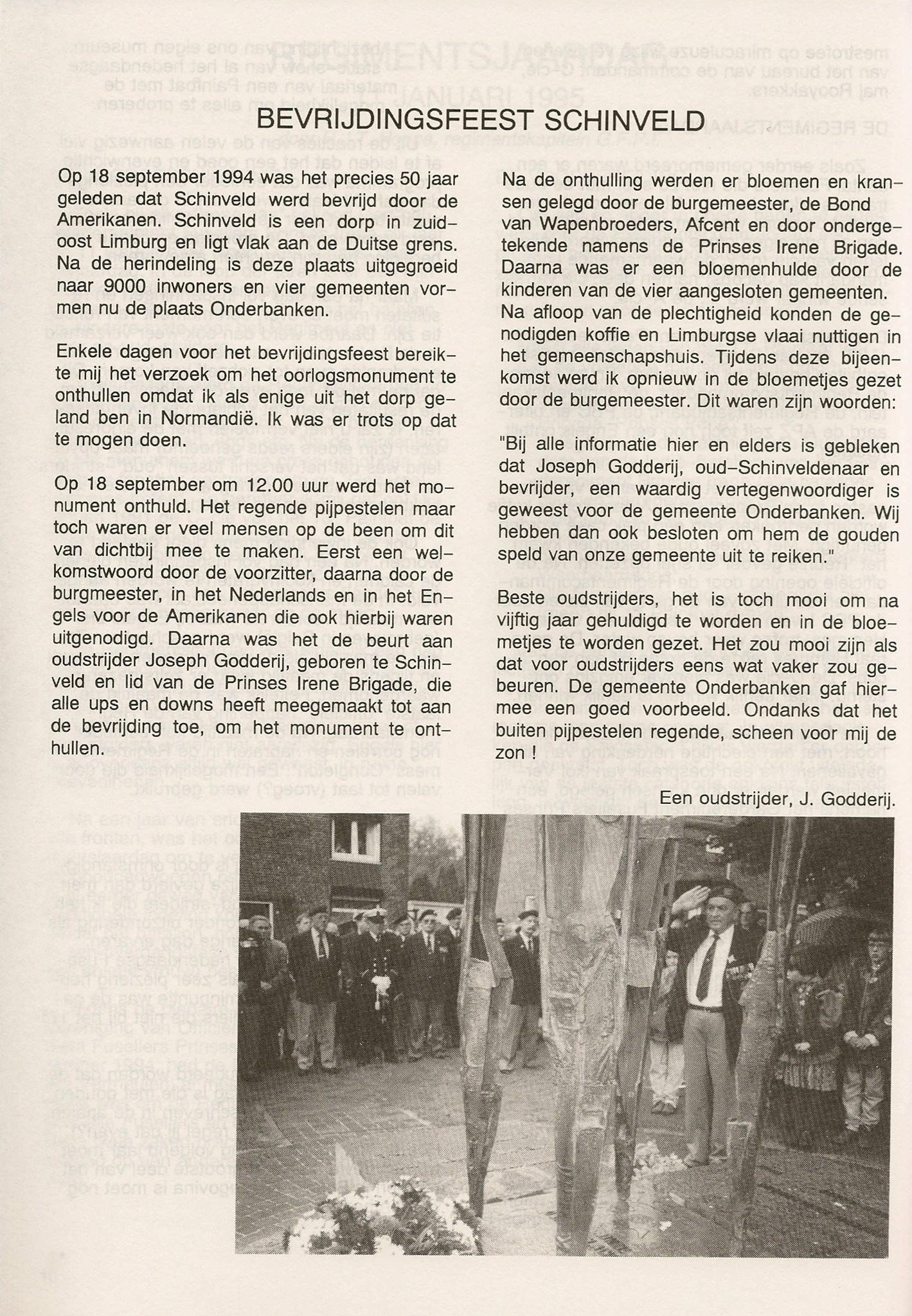 BEVRIJDINGSFEEST SCHINVELD

Op 18 september 1994 was het precies 50 jaar geleden dat Schinveld werd bevrijd door de Amerikanen. Schinveld is een dorp in zuid-oost Limburg en ligt vlak aan de Duitse grens. Na de herindeling is deze plaats uitgegroeid naar 9000 inwoners en vier gemeenten vormen nu de plaats Onderbanken.

Enkele dagen voor het bevrijdingsfeest bereikte mij het verzoek om het oorlogsmonument te onthullen omdat ik als enige uit het dorp geland ben in Normandië. Ik was er trots op dat te mogen doen.

Op 18 september om 12.00 uur werd het monument onthuld. Het regende pijpestelen maar toch waren er veel mensen op de been om dit van dichtbij mee te maken. Eerst een welkomstwoord door de voorzitter, daarna door de burgmeester, in het Nederlands en in het Engels voor de Amerikanen die ook hierbij waren uitgenodigd. Daarna was het de beurt aan oudstrijder Joseph Godderij, geboren te Schinveld en lid van de Prinses Irene Brigade, die alle ups en downs heeft meegemaakt tot aan de bevrijding toe, om het monument te onthullen.

Na de onthulling werden er bloemen en kransen gelegd door de burgemeester, de Bond van Wapenbroeders, Afcent en door ondergetekende namens de Prinses Irene Brigade. Daarna was er een bloemenhulde door de kinderen van de vier aangesloten gemeenten. Na afloop van de plechtigheid konden de genodigden koffie en Limburgse vlaai nuttigen in het gemeenschapshuis. Tijdens deze bijeenkomst werd ik opnieuw in de bloemetjes gezet door de burgemeester. Dit waren zijn woorden:

"Bij alle informatie hier en elders is gebleken dat Joseph Godderij, oud-Schinveldenaar en bevrijder, een waardig vertegenwoordiger is geweest voor de gemeente Onderbanken. Wij hebben dan ook besloten om hem de gouden speld van onze gemeente uit te reiken."

Beste oudstrijders, het is toch mooi om na vijftig jaar gehuldigd te worden en in de bloemetjes te worden gezet. Het zou mooi zijn als dat voor oudstrijders eens wat vaker zou gebeuren. De gemeente Onderbanken gaf hiermee een goed voorbeeld. Ondanks dat het buiten pijpestelen regende, scheen voor mij de zon !

Een oudstrijder, J. Godderij.